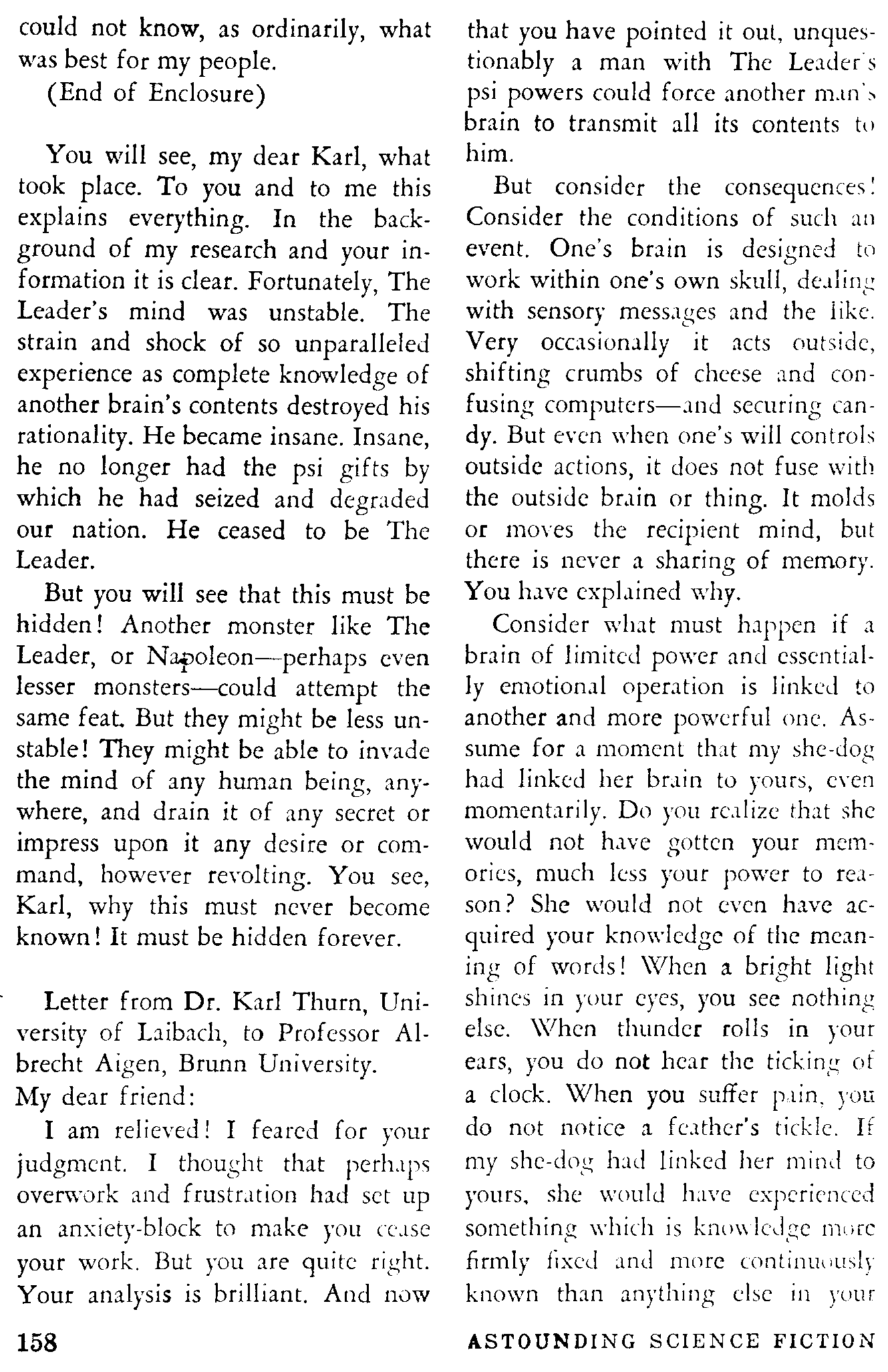 could not know, as ordinarily, what was best for my people.

(End of Enclosure)

You will see, my dear Karl, what took place. To you and to me this explains everything. In the background of my research and your information it is clear. Fortunately, The Leader's mind was unstable. The strain and shock of so unparalleled experience as complete knowledge of another brain's contents destroyed his rationality. He became insane. Insane, he no longer had the psi gifts by which he had seized and degraded our nation. He ceased to be The Leader.

But you will see that this must be hidden! Another monster like The Leader, or Napoleon—perhaps even lesser monsters—could attempt the same feat. But they might be less unstable! They might be able to invade the mind of any human being, anywhere, and drain it of any secret or impress upon it any desire or command, however revolting. You see, Karl, why this must never become known! It must be hidden forever.

Letter from Dr. Karl Thurn, University of Laibach, to Professor Albrecht Aigen, Brunn University.

My dear friend:

I am relieved! I feared for your judgment. I thought that perhaps overwork and frustration had set up an anxiety-block to make you cease your work. But you are quite right. Your analysis is brilliant. And now that you have pointed it out, unquestionably a man with The Leader's psi powers could force another man's brain to transmit all its contents to him.

But consider the consequences! Consider the conditions of such an event. One's brain is designed to work within one's own skull, dealing with sensory messages and the like. Very occasionally it acts outside, shifting crumbs of cheese and confusing computers—and securing candy. But even when one's will controls outside actions, it does not fuse with the outside brain or thing. It molds or moves the recipient mind, but there is never a sharing of memory. You have explained why.

Consider what must happen if a brain of limited power and essentially emotional operation is linked to another and more powerful one. Assume for a moment that my she-dog had linked her brain to yours, even momentarily. Do you realize that she would not have gotten your memories, much less your power to reason? She would not even have acquired your knowledge of the meaning of words! When a bright light shines in your eyes, you see nothing else. When thunder rolls in your ears, you do not hear the ticking of a clock. When you suffer pain, you do not notice a feather's tickle. If my she-dog had linked her mind to yours, she would have experienced something which is knowledge more firmly fixed and more continuously known than anything else in your

158

ASTOUNDING SCIENCE FICTION